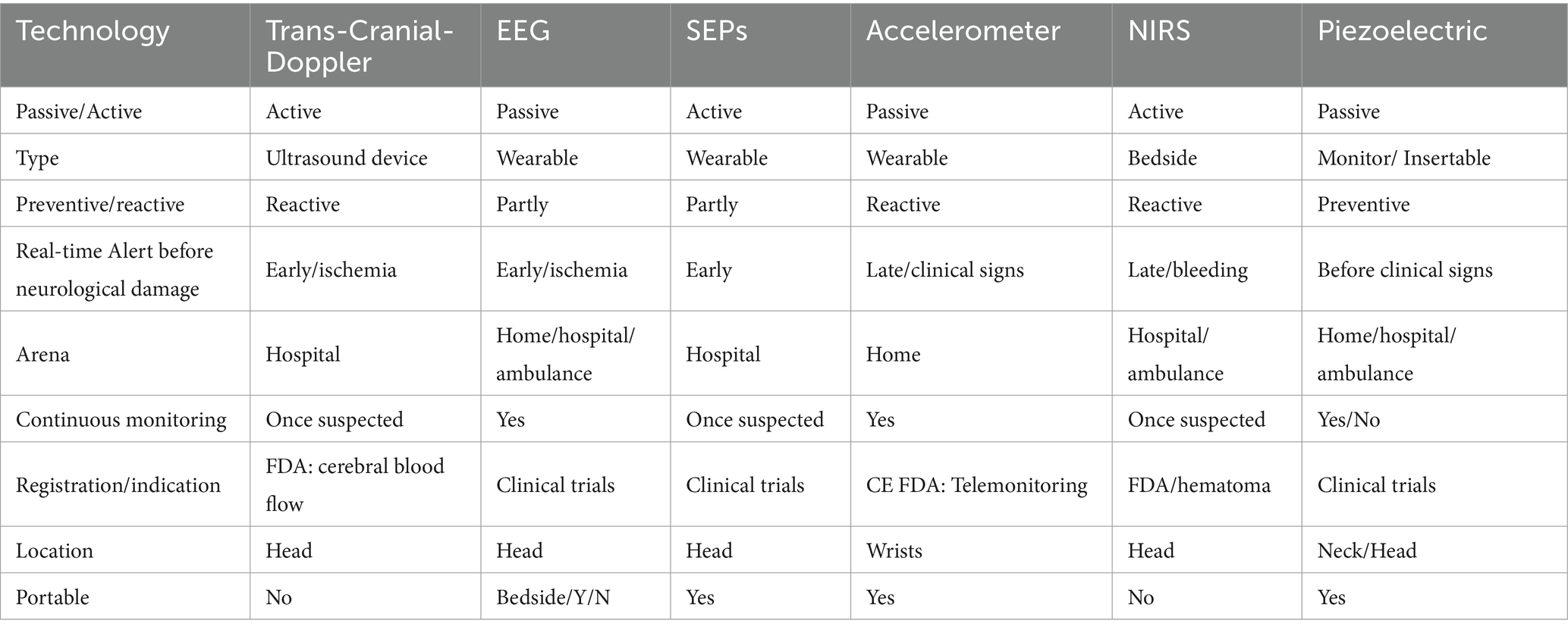 | Technology | Trans-Cranial-Doppler | EEG | SEPs | Accelerometer | NIRS | Piezoelectric |
|---|---|---|---|---|---|---|
| Passive/Active | Active | Passive | Active | Passive | Active | Passive |
| Type | Ultrasound device | Wearable | Wearable | Wearable | Bedside | Monitor/ Insertable |
| Preventive/reactive | Reactive | Partly | Partly | Reactive | Reactive | Preventive |
| Real-time Alert before neurological damage | Early/ischemia | Early/ischemia | Early | Late/clinical signs | Late/bleeding | Before clinical signs |
| Arena | Hospital | Home/hospital/ ambulance | Hospital | Home | Hospital/ ambulance | Home/hospital/ ambulance |
| Continuous monitoring | Once suspected | Yes | Once suspected | Yes | Once suspected | Yes/No |
| Registration/indication | FDA: cerebral blood flow | Clinical trials | Clinical trials | CE FDA: Telemonitoring | FDA/hematoma | Clinical trials |
| Location | Head | Head | Head | Wrists | Head | Neck/Head |
| Portable | No | Bedside/Y/N | Yes | Yes | No | Yes |